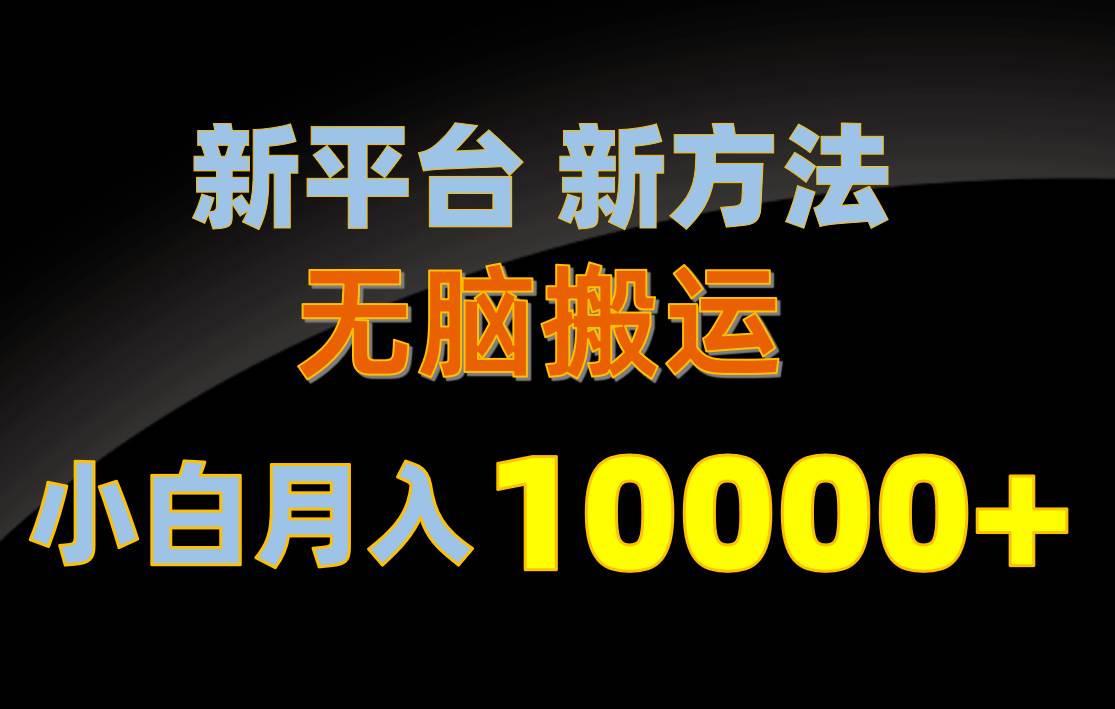 新平台 新方法
无脑搬运
小白月入 10000+